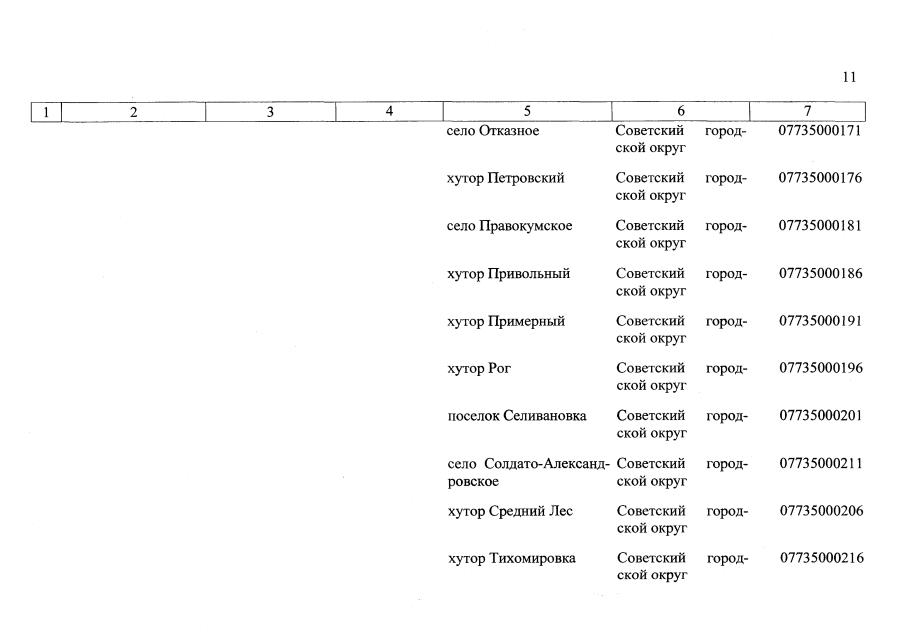 11

| 1 | 2 | 3 | 4 | 5 | 6 | 7 |
|---|---|---|---|---|---|---|
| | | | | село Отказное | Советский городской округ | 07735000171 |
| | | | | хутор Петровский | Советский городской округ | 07735000176 |
| | | | | село Правокумское | Советский городской округ | 07735000181 |
| | | | | хутор Привольный | Советский городской округ | 07735000186 |
| | | | | хутор Примерный | Советский городской округ | 07735000191 |
| | | | | хутор Рог | Советский городской округ | 07735000196 |
| | | | | поселок Селивановка | Советский городской округ | 07735000201 |
| | | | | село Солдато-Александровское | Советский городской округ | 07735000211 |
| | | | | хутор Средний Лес | Советский городской округ | 07735000206 |
| | | | | хутор Тихомировка | Советский городской округ | 07735000216 |